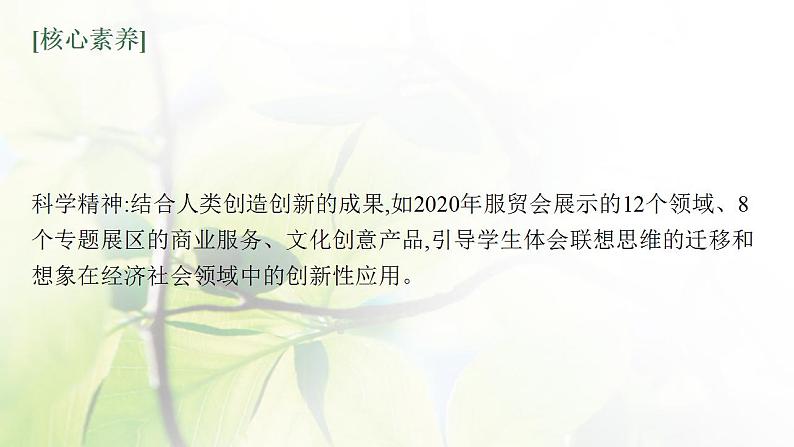 [核心素养]

科学精神:结合人类创造创新的成果,如2020年服贸会展示的12个领域、8个专题展区的商业服务、文化创意产品,引导学生体会联想思维的迁移和想象在经济社会领域中的创新性应用。